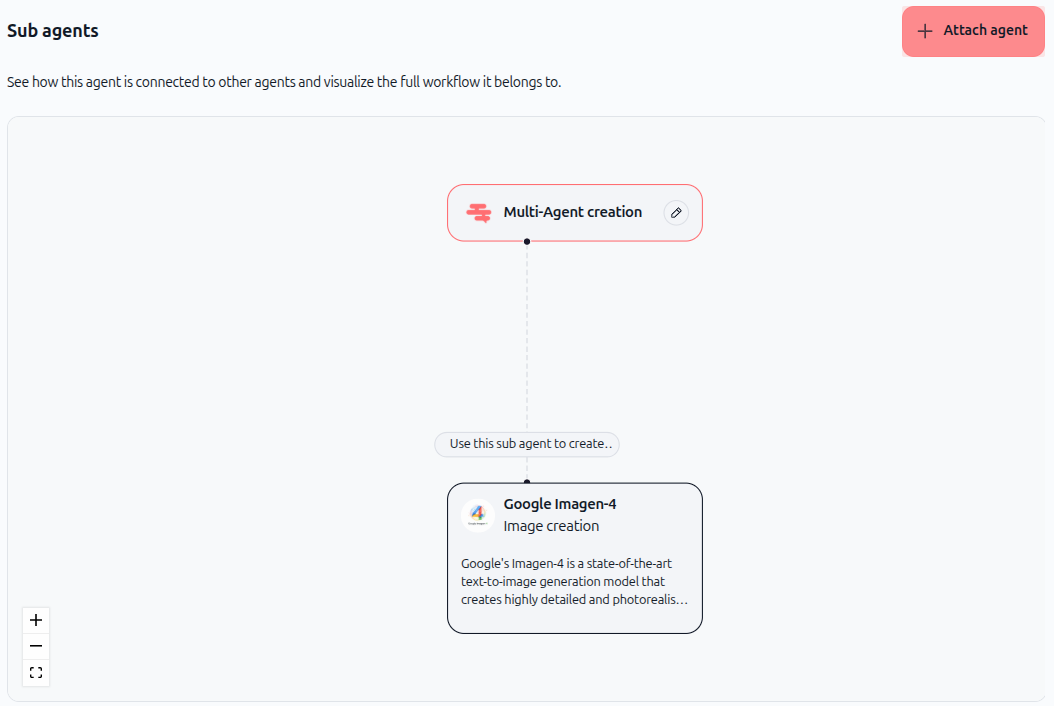 Sub agents

+ Attach agent

See how this agent is connected to other agents and visualize the full workflow it belongs to.

Multi-Agent creation

Use this sub agent to create..

Google Imagen-4
Image creation

Google's Imagen-4 is a state-of-the-art text-to-image generation model that creates highly detailed and photorealis...

+
−